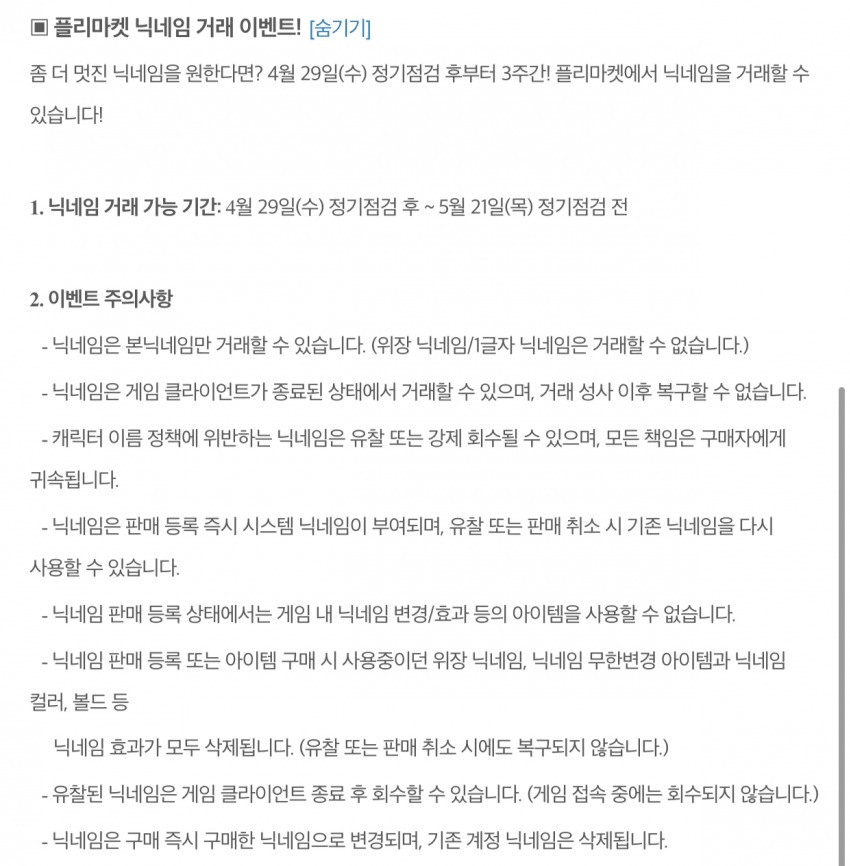 ▣ 플리마켓 닉네임 거래 이벤트! [숨기기]

좀 더 멋진 닉네임을 원한다면? 4월 29일(수) 정기점검 후부터 3주간! 플리마켓에서 닉네임을 거래할 수 있습니다!

1. 닉네임 거래 가능 기간: 4월 29일(수) 정기점검 후 ~ 5월 21일(목) 정기점검 전

2. 이벤트 주의사항

- 닉네임은 본닉네임만 거래할 수 있습니다. (위장 닉네임/1글자 닉네임은 거래할 수 없습니다.)

- 닉네임은 게임 클라이언트가 종료된 상태에서 거래할 수 있으며, 거래 성사 이후 복구할 수 없습니다.

- 캐릭터 이름 정책에 위반하는 닉네임은 유찰 또는 강제 회수될 수 있으며, 모든 책임은 구매자에게 귀속됩니다.

- 닉네임은 판매 등록 즉시 시스템 닉네임이 부여되며, 유찰 또는 판매 취소 시 기존 닉네임을 다시 사용할 수 있습니다.

- 닉네임 판매 등록 상태에서는 게임 내 닉네임 변경/효과 등의 아이템을 사용할 수 없습니다.

- 닉네임 판매 등록 또는 아이템 구매 시 사용중이던 위장 닉네임, 닉네임 무한변경 아이템과 닉네임 컬러, 볼드 등

닉네임 효과가 모두 삭제됩니다. (유찰 또는 판매 취소 시에도 복구되지 않습니다.)

- 유찰된 닉네임은 게임 클라이언트 종료 후 회수할 수 있습니다. (게임 접속 중에는 회수되지 않습니다.)

- 닉네임은 구매 즉시 구매한 닉네임으로 변경되며, 기존 계정 닉네임은 삭제됩니다.